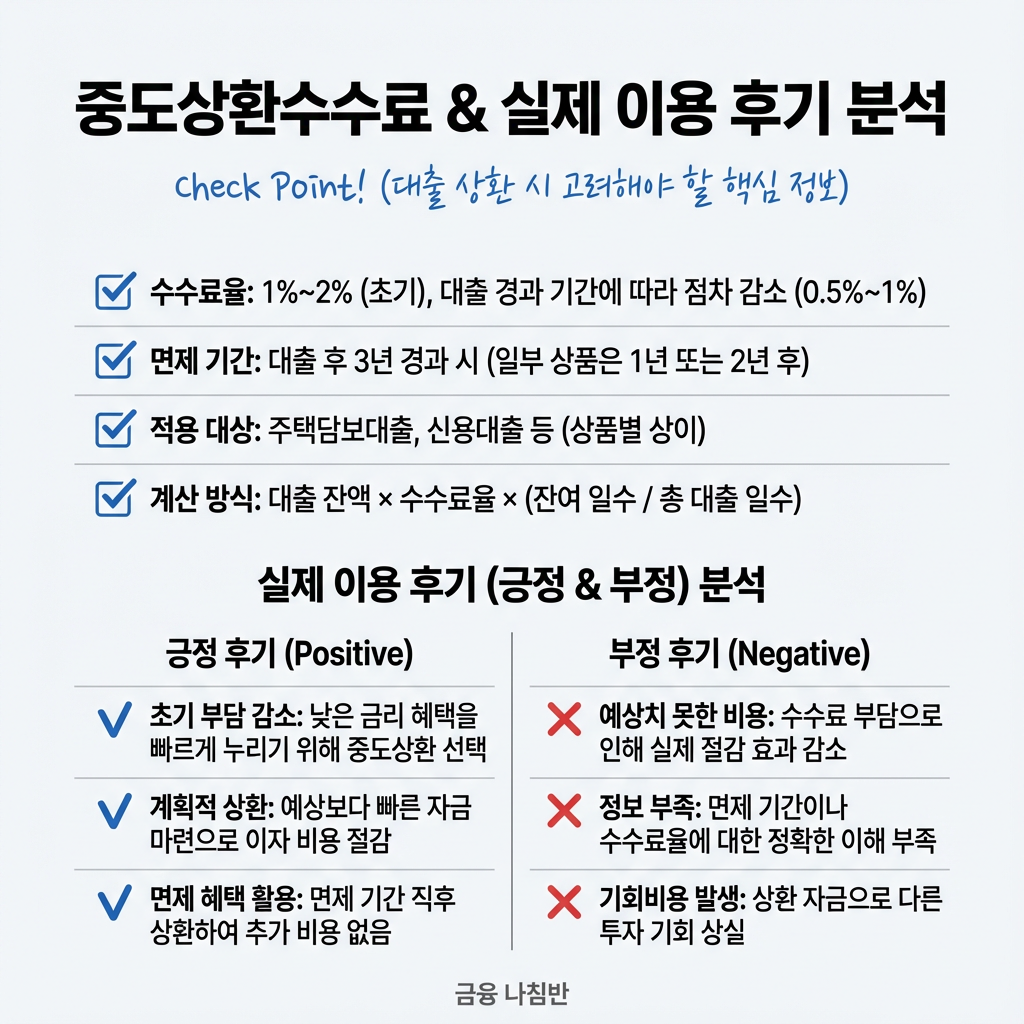 중도상환수수료 & 실제 이용 후기 분석

Check Point! (대출 상환 시 고려해야 할 핵심 정보)

수수료율: 1%~2% (초기), 대출 경과 기간에 따라 점차 감소 (0.5%~1%)

면제 기간: 대출 후 3년 경과 시 (일부 상품은 1년 또는 2년 후)

적용 대상: 주택담보대출, 신용대출 등 (상품별 상이)

계산 방식: 대출 잔액 × 수수료율 × (잔여 일수 / 총 대출 일수)

실제 이용 후기 (긍정 & 부정) 분석

긍정 후기 (Positive)

초기 부담 감소: 낮은 금리 혜택을 빠르게 누리기 위해 중도상환 선택

계획적 상환: 예상보다 빠른 자금 마련으로 이자 비용 절감

면제 혜택 활용: 면제 기간 직후 상환하여 추가 비용 없음

부정 후기 (Negative)

예상치 못한 비용: 수수료 부담으로 인해 실제 절감 효과 감소

정보 부족: 면제 기간이나 수수료율에 대한 정확한 이해 부족

기회비용 발생: 상환 자금으로 다른 투자 기회 상실

금융 나침반